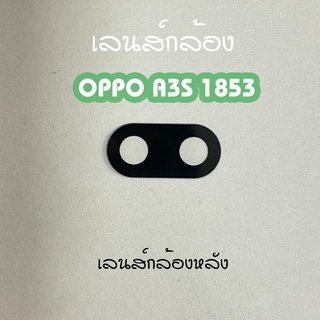 เลนส์กล้อง

OPPO A3S 1853

เลนส์กล้องหลัง